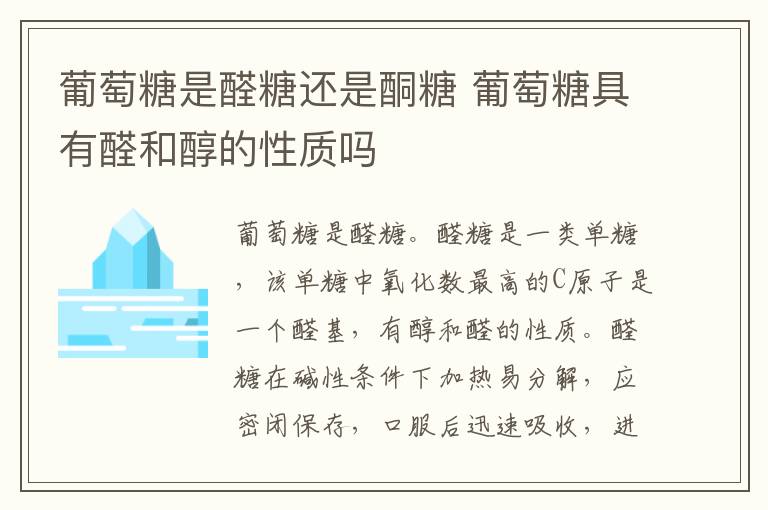 葡萄糖是醛糖还是酮糖 葡萄糖具有醛和醇的性质吗

葡萄糖是醛糖。醛糖是一类单糖，该单糖中氧化数最高的C原子是一个醛基，有醇和醛的性质。醛糖在碱性条件下加热易分解，应密闭保存，口服后迅速吸收，进